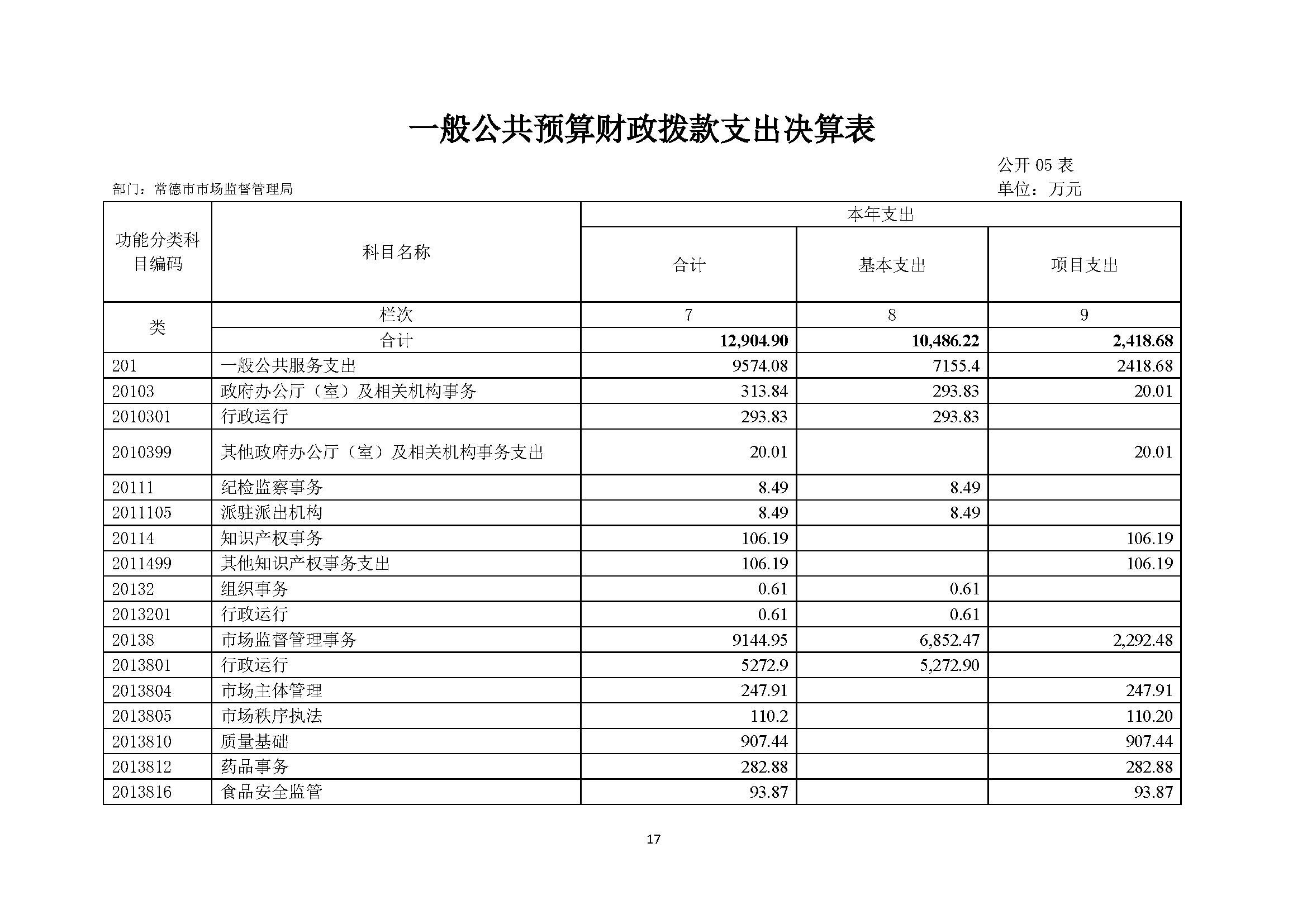 一般公共预算财政拨款支出决算表

公开 05 表

部门：常德市市场监督管理局

单位：万元

| 功能分类科目编码 | 科目名称 | 本年支出 | | |
|---|---|---|---|---|
| | | 合计 | 基本支出 | 项目支出 |
| 类 | 栏次 | 7 | 8 | 9 |
| | 合计 | 12,904.90 | 10,486.22 | 2,418.68 |
| 201 | 一般公共服务支出 | 9574.08 | 7155.4 | 2418.68 |
| 20103 | 政府办公厅（室）及相关机构事务 | 313.84 | 293.83 | 20.01 |
| 2010301 | 行政运行 | 293.83 | 293.83 | |
| 2010399 | 其他政府办公厅（室）及相关机构事务支出 | 20.01 | | 20.01 |
| 20111 | 纪检监察事务 | 8.49 | 8.49 | |
| 2011105 | 派驻派出机构 | 8.49 | 8.49 | |
| 20114 | 知识产权事务 | 106.19 | | 106.19 |
| 2011499 | 其他知识产权事务支出 | 106.19 | | 106.19 |
| 20132 | 组织事务 | 0.61 | 0.61 | |
| 2013201 | 行政运行 | 0.61 | 0.61 | |
| 20138 | 市场监督管理事务 | 9144.95 | 6,852.47 | 2,292.48 |
| 2013801 | 行政运行 | 5272.9 | 5,272.90 | |
| 2013804 | 市场主体管理 | 247.91 | | 247.91 |
| 2013805 | 市场秩序执法 | 110.2 | | 110.20 |
| 2013810 | 质量基础 | 907.44 | | 907.44 |
| 2013812 | 药品事务 | 282.88 | | 282.88 |
| 2013816 | 食品安全监管 | 93.87 | | 93.87 |

17